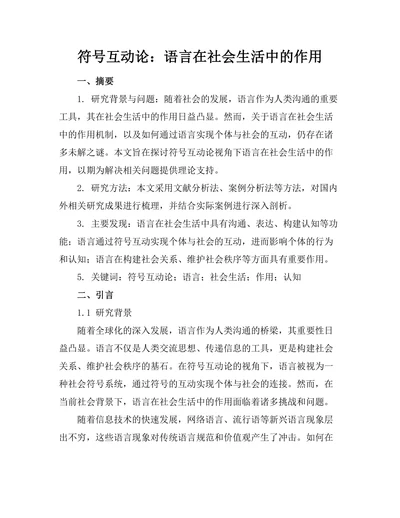 符号互动论：语言在社会生活中的作用

一、摘要

1. 研究背景与问题：随着社会的发展，语言作为人类沟通的重要工具，其在社会生活中的作用日益凸显。然而，关于语言在社会生活中的作用机制，以及如何通过语言实现个体与社会的互动，仍存在诸多未解之谜。本文旨在探讨符号互动论视角下语言在社会生活中的作用，以期为解决相关问题提供理论支持。

2. 研究方法：本文采用文献分析法、案例分析法等方法，对国内外相关研究成果进行梳理，并结合实际案例进行深入剖析。

3. 主要发现：语言在社会生活中具有沟通、表达、构建认知等功能；语言通过符号互动实现个体与社会的互动，进而影响个体的行为和认知；语言在构建社会关系、维护社会秩序等方面具有重要作用。

5. 关键词：符号互动论；语言；社会生活；作用；认知

二、引言

1.1 研究背景

随着全球化的深入发展，语言作为人类沟通的桥梁，其重要性日益凸显。语言不仅是人类交流思想、传递信息的工具，更是构建社会关系、维护社会秩序的基石。在符号互动论的视角下，语言被视为一种社会符号系统，通过符号的互动实现个体与社会的连接。然而，在当前社会背景下，语言在社会生活中的作用面临着诸多挑战和问题。

随着信息技术的快速发展，网络语言、流行语等新兴语言现象层出不穷，这些语言现象对传统语言规范和价值观产生了冲击。如何在